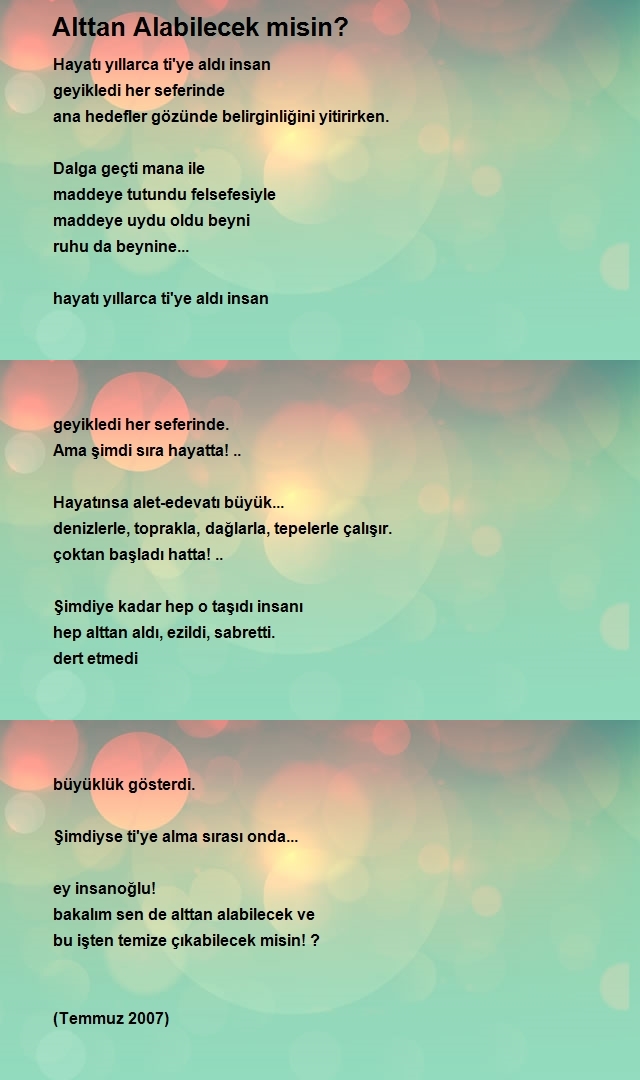 Alttan Alabilecek misin?

Hayatı yıllarca ti'ye aldı insan
geyikledi her seferinde
ana hedefler gözünde belirginliğini yitirirken.

Dalga geçti mana ile
maddeye tutundu felsefesiyle
maddeye uydu oldu beyni
ruhu da beynine...

hayatı yıllarca ti'ye aldı insan

geyikledi her seferinde.
Ama şimdi sıra hayatta! ..

Hayatınsa alet-edevatı büyük...
denizlerle, toprakla, dağlarla, tepelerle çalışır.
çoktan başladı hatta! ..

Şimdiye kadar hep o taşıdı insanı
hep alttan aldı, ezildi, sabretti.
dert etmedi

büyüklük gösterdi.

Şimdiyse ti'ye alma sırası onda...

ey insanoğlu!
bakalım sen de alttan alabilecek ve
bu işten temize çıkabilecek misin! ?

(Temmuz 2007)